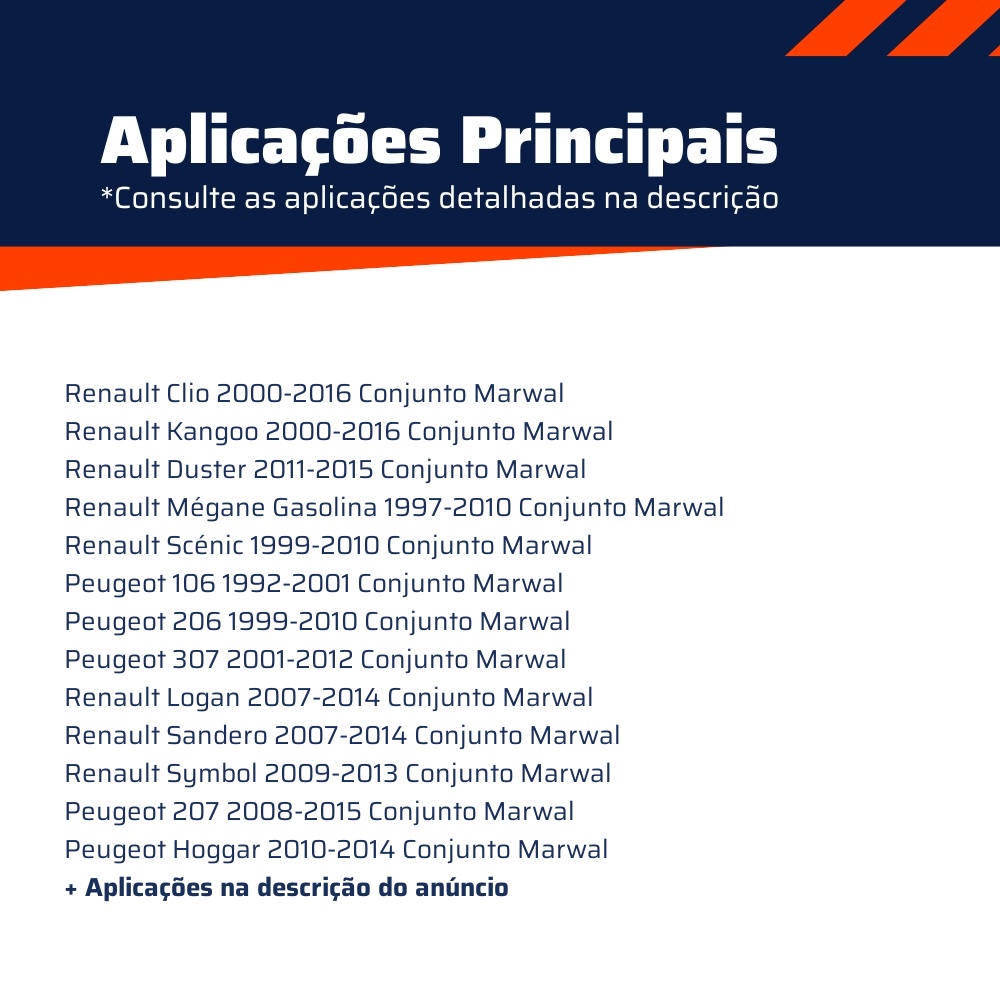 Aplicações Principais
*Consulte as aplicações detalhadas na descrição

Renault Clio 2000-2016 Conjunto Marwal
Renault Kangoo 2000-2016 Conjunto Marwal
Renault Duster 2011-2015 Conjunto Marwal
Renault Mégane Gasolina 1997-2010 Conjunto Marwal
Renault Scénic 1999-2010 Conjunto Marwal
Peugeot 106 1992-2001 Conjunto Marwal
Peugeot 206 1999-2010 Conjunto Marwal
Peugeot 307 2001-2012 Conjunto Marwal
Renault Logan 2007-2014 Conjunto Marwal
Renault Sandero 2007-2014 Conjunto Marwal
Renault Symbol 2009-2013 Conjunto Marwal
Peugeot 207 2008-2015 Conjunto Marwal
Peugeot Hoggar 2010-2014 Conjunto Marwal
+ Aplicações na descrição do anúncio